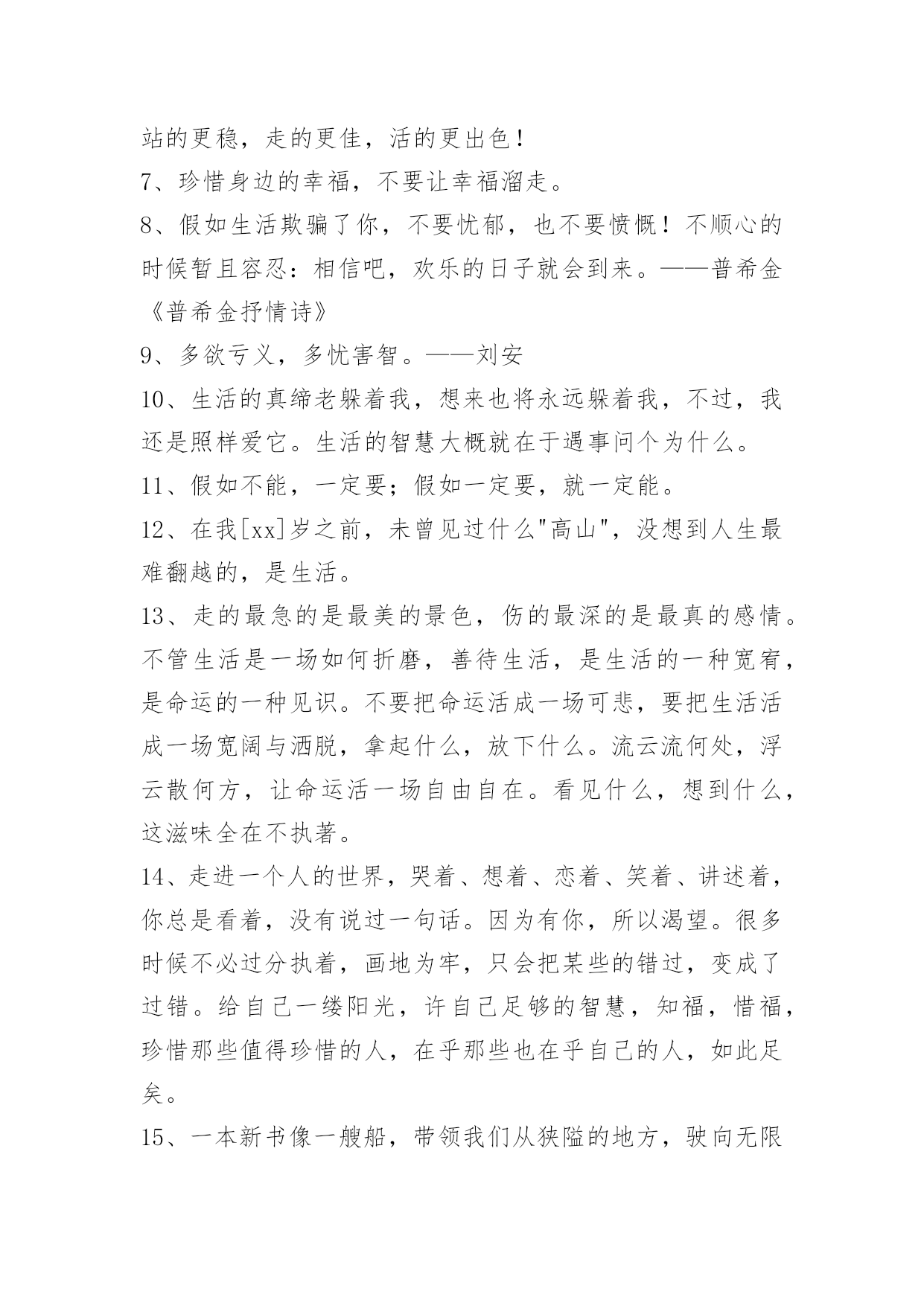 站的更稳，走的更佳，活的更出色！

7、珍惜身边的幸福，不要让幸福溜走。

8、假如生活欺骗了你，不要忧郁，也不要愤慨！不顺心的时候暂且容忍：相信吧，欢乐的日子就会到来。——普希金《普希金抒情诗》

9、多欲亏义，多忧害智。——刘安

10、生活的真缔老躲着我，想来也将永远躲着我，不过，我还是照样爱它。生活的智慧大概就在于遇事问个为什么。

11、假如不能，一定要；假如一定要，就一定能。

12、在我[xx]岁之前，未曾见过什么"高山"，没想到人生最难翻越的，是生活。

13、走的最急的是最美的景色，伤的最深的是最真的感情。不管生活是一场如何折磨，善待生活，是生活的一种宽宥，是命运的一种见识。不要把命运活成一场可悲，要把生活活成一场宽阔与洒脱，拿起什么，放下什么。流云流何处，浮云散何方，让命运活一场自由自在。看见什么，想到什么，这滋味全在不执著。

14、走进一个人的世界，哭着、想着、恋着、笑着、讲述着，你总是看着，没有说过一句话。因为有你，所以渴望。很多时候不必过分执着，画地为牢，只会把某些的错过，变成了过错。给自己一缕阳光，许自己足够的智慧，知福，惜福，珍惜那些值得珍惜的人，在乎那些也在乎自己的人，如此足矣。

15、一本新书像一艘船，带领我们从狭隘的地方，驶向无限